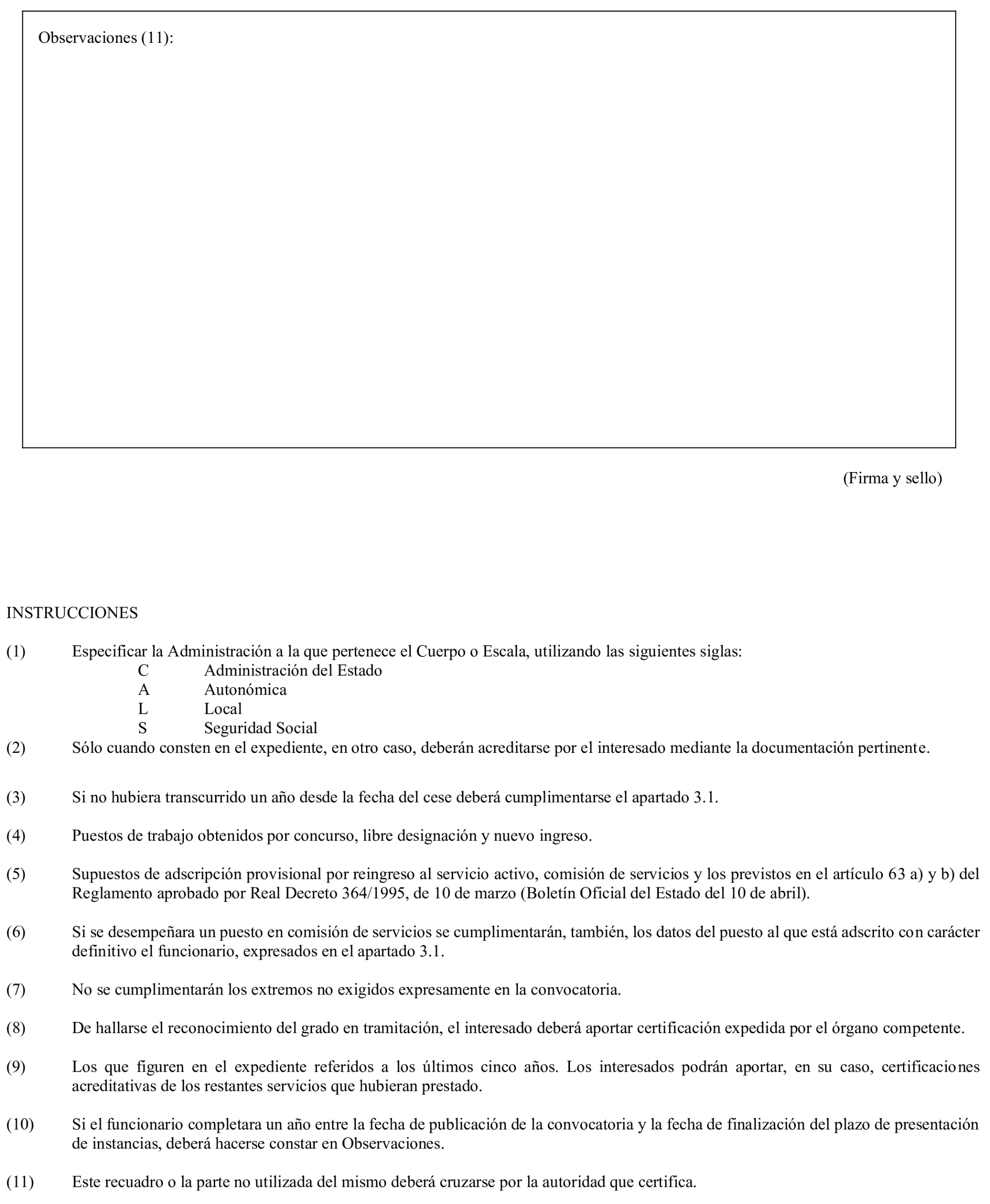 Observaciones (11):

(Firma y sello)

INSTRUCCIONES

(1) Especificar la Administración a la que pertenece el Cuerpo o Escala, utilizando las siguientes siglas:
C Administración del Estado
A Autonómica
L Local
S Seguridad Social

(2) Sólo cuando consten en el expediente, en otro caso, deberán acreditarse por el interesado mediante la documentación pertinente.

(3) Si no hubiera transcurrido un año desde la fecha del cese deberá cumplimentarse el apartado 3.1.

(4) Puestos de trabajo obtenidos por concurso, libre designación y nuevo ingreso.

(5) Supuestos de adscripción provisional por reingreso al servicio activo, comisión de servicios y los previstos en el artículo 63 a) y b) del Reglamento aprobado por Real Decreto 364/1995, de 10 de marzo (Boletín Oficial del Estado del 10 de abril).

(6) Si se desempeñara un puesto en comisión de servicios se cumplimentarán, también, los datos del puesto al que está adscrito con carácter definitivo el funcionario, expresados en el apartado 3.1.

(7) No se cumplimentarán los extremos no exigidos expresamente en la convocatoria.

(8) De hallarse el reconocimiento del grado en tramitación, el interesado deberá aportar certificación expedida por el órgano competente.

(9) Los que figuren en el expediente referidos a los últimos cinco años. Los interesados podrán aportar, en su caso, certificaciones acreditativas de los restantes servicios que hubieran prestado.

(10) Si el funcionario completara un año entre la fecha de publicación de la convocatoria y la fecha de finalización del plazo de presentación de instancias, deberá hacerse constar en Observaciones.

(11) Este recuadro o la parte no utilizada del mismo deberá cruzarse por la autoridad que certifica.